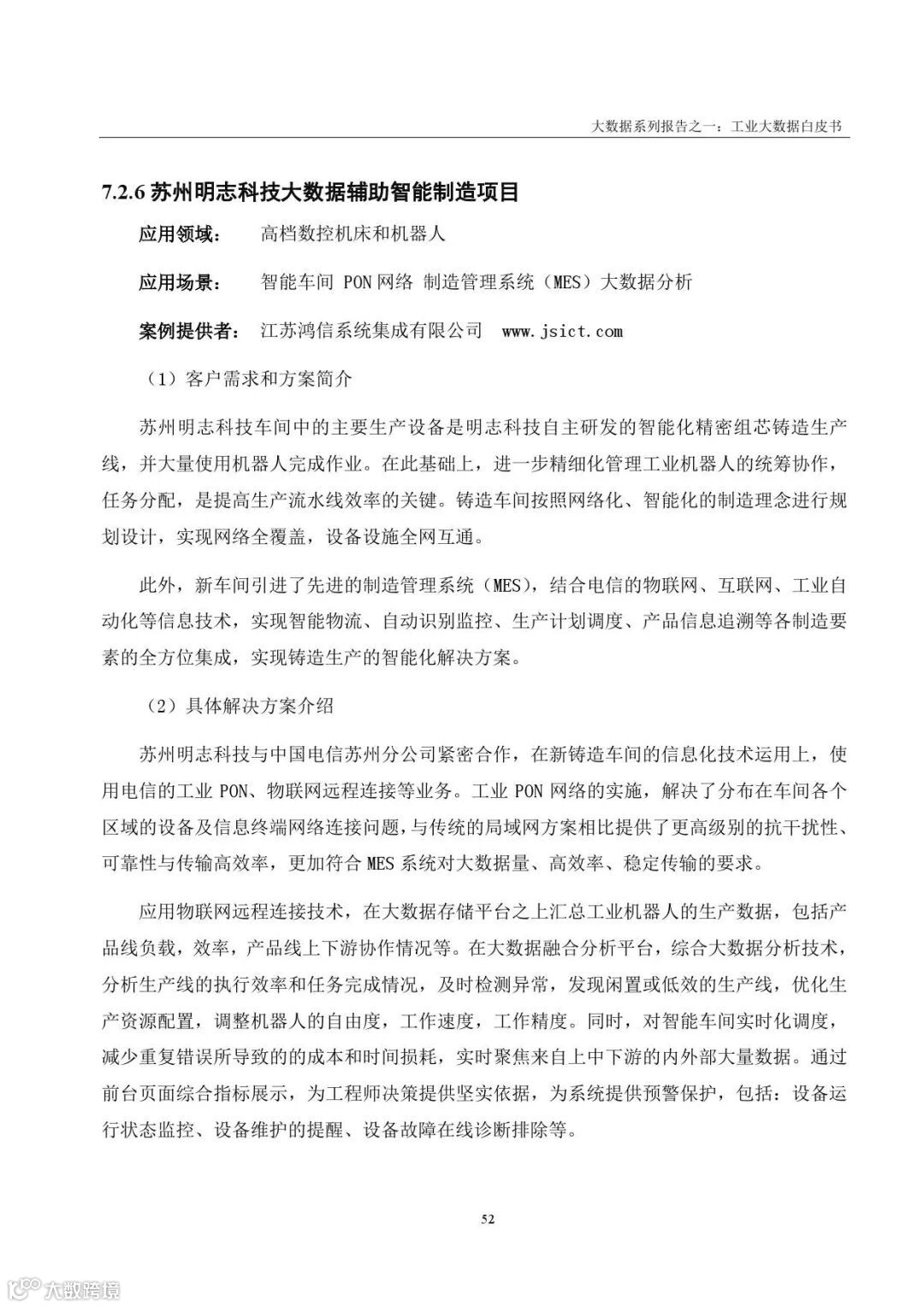 大数据系列报告之一：工业大数据白皮书

7.2.6 苏州明志科技大数据辅助智能制造项目

应用领域： 高档数控机床和机器人

应用场景： 智能车间 PON 网络 制造管理系统（MES）大数据分析

案例提供者： 江苏鸿信系统集成有限公司 www.jsict.com

（1）客户需求和方案简介

苏州明志科技车间中的主要生产设备是明志科技自主研发的智能化精密组芯铸造生产线，并大量使用机器人完成作业。在此基础上，进一步精细化管理工业机器人的统筹协作，任务分配，是提高生产流水线效率的关键。铸造车间按照网络化、智能化的制造理念进行规划设计，实现网络全覆盖，设备设施全网互通。

此外，新车间引进了先进的制造管理系统（MES），结合电信的物联网、互联网、工业自动化等信息技术，实现智能物流、自动识别监控、生产计划调度、产品信息追溯等各制造要素的全方位集成，实现铸造生产的智能化解决方案。

（2）具体解决方案介绍

苏州明志科技与中国电信苏州分公司紧密合作，在新铸造车间的信息化技术运用上，使用电信的工业 PON、物联网远程连接等业务。工业 PON 网络的实施，解决了分布在车间各个区域的设备及信息终端网络连接问题，与传统的局域网方案相比提供了更高级别的抗干扰性、可靠性与传输高效率，更加符合 MES 系统对大数据量、高效率、稳定传输的要求。

应用物联网远程连接技术，在大数据存储平台之上汇总工业机器人的生产数据，包括产品线负载，效率，产品线上下游协作情况等。在大数据融合分析平台，综合大数据分析技术，分析生产线的执行效率和任务完成情况，及时检测异常，发现闲置或低效的生产线，优化生产资源配置，调整机器人的自由度，工作速度，工作精度。同时，对智能车间实时化调度，减少重复错误所导致的的成本和时间损耗，实时聚焦来自上中下游的内外部大量数据。通过前台页面综合指标展示，为工程师决策提供坚实依据，为系统提供预警保护，包括：设备运行状态监控、设备维护的提醒、设备故障在线诊断排除等。

52

大数跨境